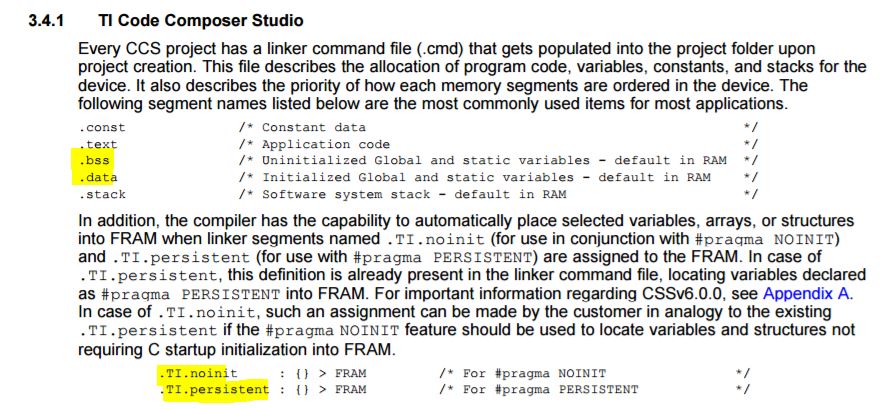 3.4.1 TI Code Composer Studio

Every CCS project has a linker command file (.cmd) that gets populated into the project folder upon project creation. This file describes the allocation of program code, variables, constants, and stacks for the device. It also describes the priority of how each memory segments are ordered in the device. The following segment names listed below are the most commonly used items for most applications.

.const /* Constant data */
.text /* Application code */
.bss /* Uninitialized Global and static variables - default in RAM */
.data /* Initialized Global and static variables - default in RAM */
.stack /* Software system stack - default in RAM */

In addition, the compiler has the capability to automatically place selected variables, arrays, or structures into FRAM when linker segments named .TI.noinit (for use in conjunction with #pragma NOINIT) and .TI.persistent (for use with #pragma PERSISTENT) are assigned to the FRAM. In case of .TI.persistent, this definition is already present in the linker command file, locating variables declared as #pragma PERSISTENT into FRAM. For important information regarding CSSv6.0.0, see Appendix A. In case of .TI.noinit, such an assignment can be made by the customer in analogy to the existing .TI.persistent if the #pragma NOINIT feature should be used to locate variables and structures not requiring C startup initialization into FRAM.

.TI.noinit : {} > FRAM /* For #pragma NOINIT */
.TI.persistent : {} > FRAM /* For #pragma PERSISTENT */